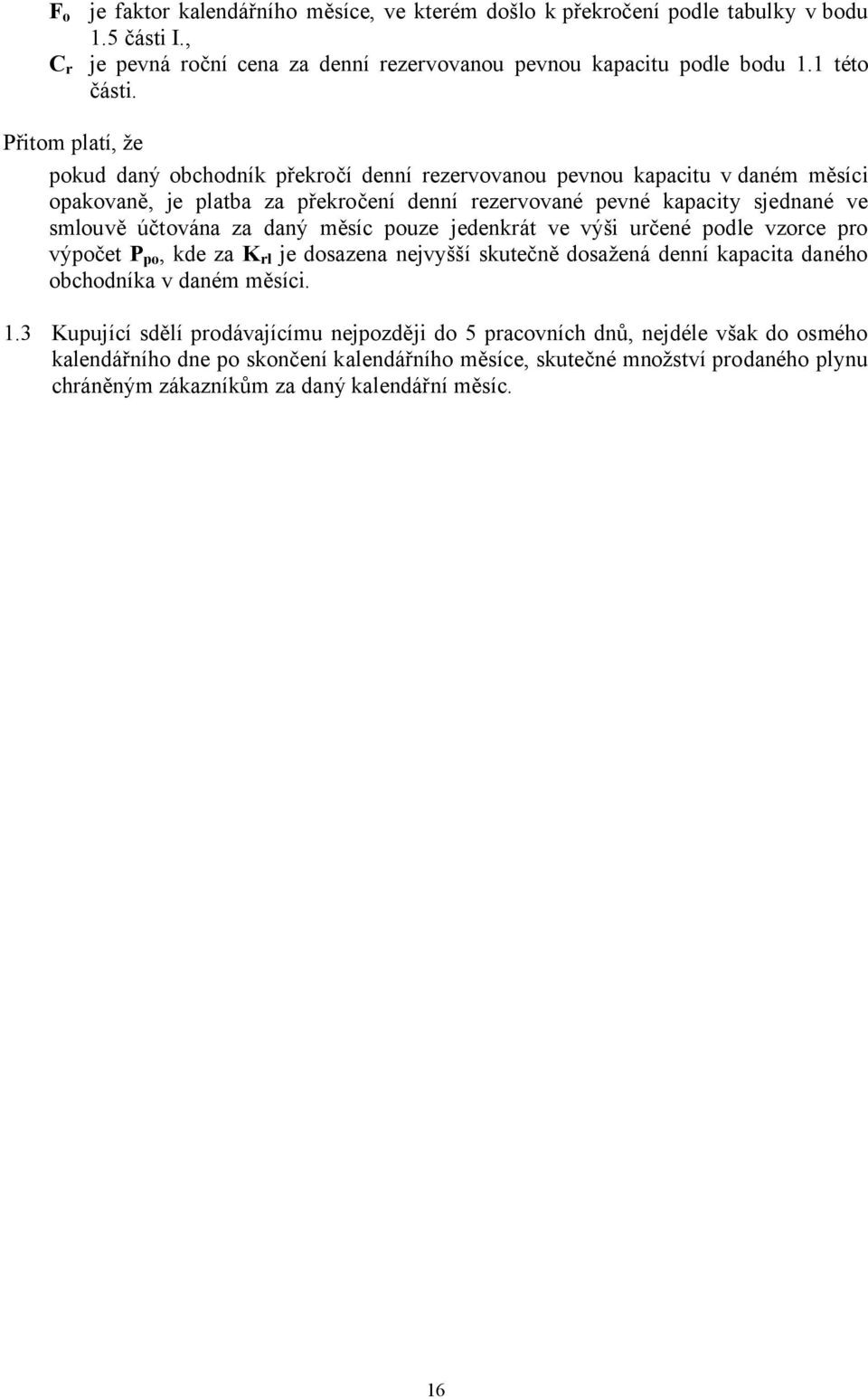 $F_o$ je faktor kalendářního měsíce, ve kterém došlo k překročení podle tabulky v bodu 1.5 části I.,

$C_r$ je pevná roční cena za denní rezervovanou pevnou kapacitu podle bodu 1.1 této části.

Přitom platí, že

pokud daný obchodník překročí denní rezervovanou pevnou kapacitu v daném měsíci opakovaně, je platba za překročení denní rezervované pevné kapacity sjednané ve smlouvě účtována za daný měsíc pouze jedenkrát ve výši určené podle vzorce pro výpočet $P_{po}$, kde za $K_{rl}$ je dosazena nejvyšší skutečně dosažená denní kapacita daného obchodníka v daném měsíci.

1.3 Kupující sdělí prodávajícímu nejpozději do 5 pracovních dnů, nejdéle však do osmého kalendářního dne po skončení kalendářního měsíce, skutečné množství prodaného plynu chráněným zákazníkům za daný kalendářní měsíc.

16